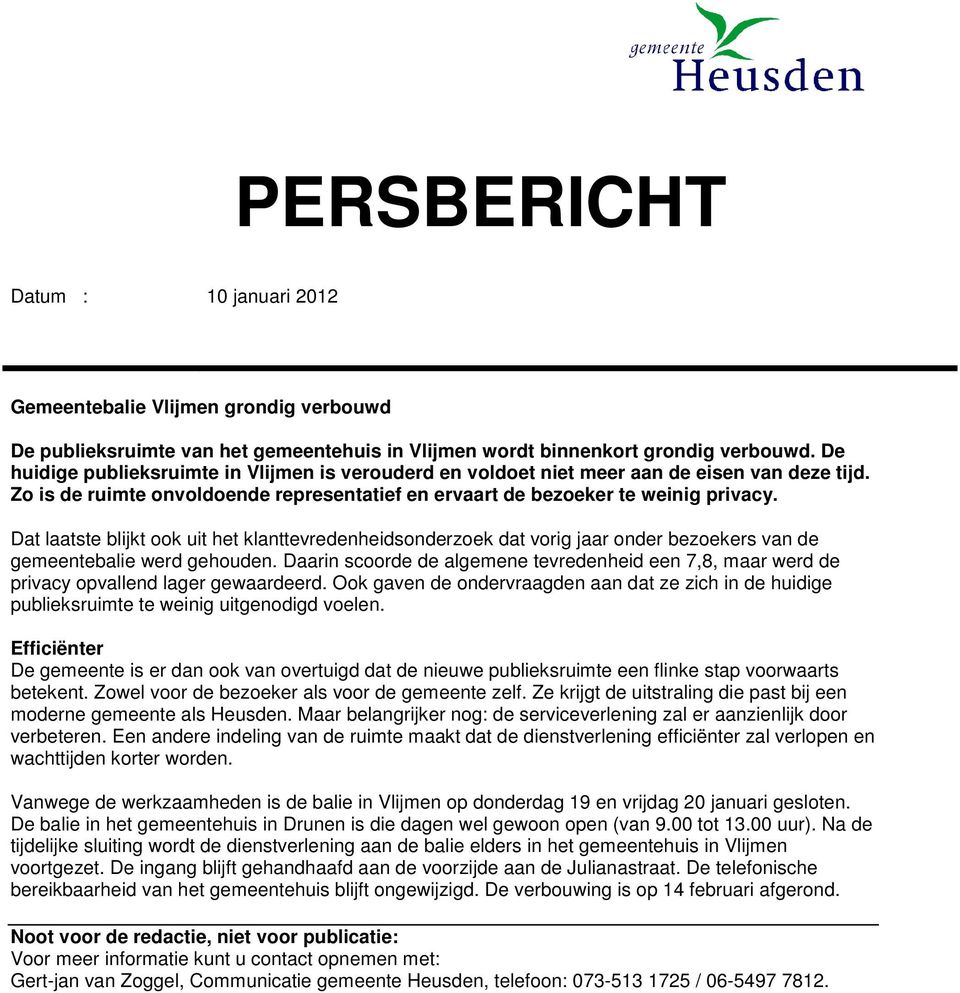 gemeente
Heusden

PERSBERICHT

Datum : 10 januari 2012

Gemeentebalie Vlijmen grondig verbouwd

De publieksruimte van het gemeentehuis in Vlijmen wordt binnenkort grondig verbouwd. De huidige publieksruimte in Vlijmen is verouderd en voldoet niet meer aan de eisen van deze tijd. Zo is de ruimte onvoldoende representatief en ervaart de bezoeker te weinig privacy.

Dat laatste blijkt ook uit het klanttevredenheidsonderzoek dat vorig jaar onder bezoekers van de gemeentebalie werd gehouden. Daarin scoorde de algemene tevredenheid een 7,8, maar werd de privacy opvallend lager gewaardeerd. Ook gaven de ondervraagden aan dat ze zich in de huidige publieksruimte te weinig uitgenodigd voelen.

Efficiënter
De gemeente is er dan ook van overtuigd dat de nieuwe publieksruimte een flinke stap voorwaarts betekent. Zowel voor de bezoeker als voor de gemeente zelf. Ze krijgt de uitstraling die past bij een moderne gemeente als Heusden. Maar belangrijker nog: de serviceverlening zal er aanzienlijk door verbeteren. Een andere indeling van de ruimte maakt dat de dienstverlening efficiënter zal verlopen en wachttijden korter worden.

Vanwege de werkzaamheden is de balie in Vlijmen op donderdag 19 en vrijdag 20 januari gesloten. De balie in het gemeentehuis in Drunen is die dagen wel gewoon open (van 9.00 tot 13.00 uur). Na de tijdelijke sluiting wordt de dienstverlening aan de balie elders in het gemeentehuis in Vlijmen voortgezet. De ingang blijft gehandhaafd aan de voorzijde aan de Julianastraat. De telefonische bereikbaarheid van het gemeentehuis blijft ongewijzigd. De verbouwing is op 14 februari afgerond.

Noot voor de redactie, niet voor publicatie:
Voor meer informatie kunt u contact opnemen met:
Gert-jan van Zoggel, Communicatie gemeente Heusden, telefoon: 073-513 1725 / 06-5497 7812.